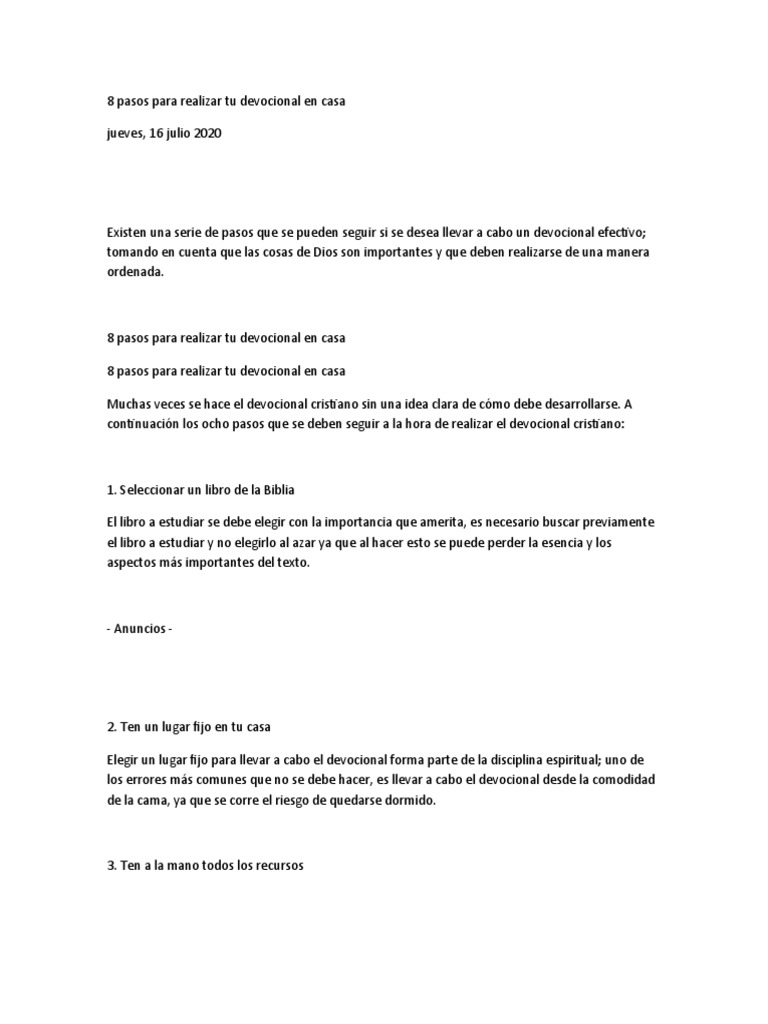 8 pasos para realizar tu devocional en casa

jueves, 16 julio 2020

Existen una serie de pasos que se pueden seguir si se desea llevar a cabo un devocional efectivo; tomando en cuenta que las cosas de Dios son importantes y que deben realizarse de una manera ordenada.

8 pasos para realizar tu devocional en casa

8 pasos para realizar tu devocional en casa

Muchas veces se hace el devocional cristiano sin una idea clara de cómo debe desarrollarse. A continuación los ocho pasos que se deben seguir a la hora de realizar el devocional cristiano:

1. Seleccionar un libro de la Biblia

El libro a estudiar se debe elegir con la importancia que amerita, es necesario buscar previamente el libro a estudiar y no elegirlo al azar ya que al hacer esto se puede perder la esencia y los aspectos más importantes del texto.

- Anuncios -

2. Ten un lugar fijo en tu casa

Elegir un lugar fijo para llevar a cabo el devocional forma parte de la disciplina espiritual; uno de los errores más comunes que no se debe hacer, es llevar a cabo el devocional desde la comodidad de la cama, ya que se corre el riesgo de quedarse dormido.

3. Ten a la mano todos los recursos